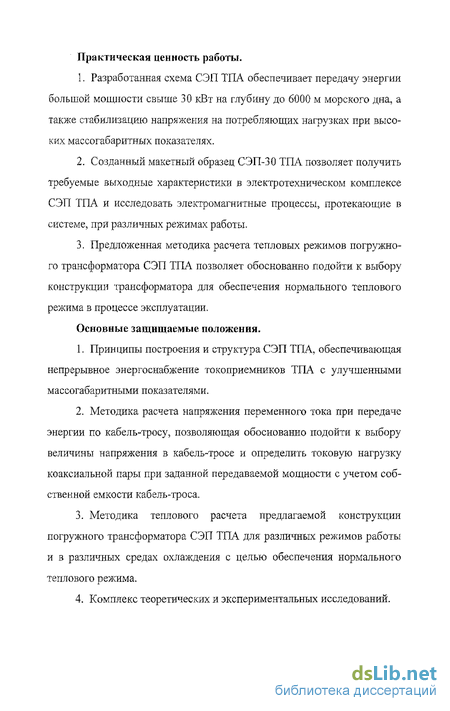 Практическая ценность работы.

1. Разработанная схема СЭП ТПА обеспечивает передачу энергии большой мощности свыше 30 кВт на глубину до 6000 м морского дна, а также стабилизацию напряжения на потребляющих нагрузках при высоких массогабаритных показателях.

2. Созданный макетный образец СЭП-30 ТПА позволяет получить требуемые выходные характеристики в электротехническом комплексе СЭП ТПА и исследовать электромагнитные процессы, протекающие в системе, при различных режимах работы.

3. Предложенная методика расчета тепловых режимов погружного трансформатора СЭП ТПА позволяет обоснованно подойти к выбору конструкции трансформатора для обеспечения нормального теплового режима в процессе эксплуатации.

Основные защищаемые положения.

1. Принципы построения и структура СЭП ТПА, обеспечивающая непрерывное энергоснабжение токоприемников ТПА с улучшенными массогабаритными показателями.

2. Методика расчета напряжения переменного тока при передаче энергии по кабель-тросу, позволяющая обоснованно подойти к выбору величины напряжения в кабель-тросе и определить токовую нагрузку коаксиальной пары при заданной передаваемой мощности с учетом собственной емкости кабель-троса.

3. Методика теплового расчета предлагаемой конструкции погружного трансформатора СЭП ТПА для различных режимов работы и в различных средах охлаждения с целью обеспечения нормального теплового режима.

4. Комплекс теоретических и экспериментальных исследований.

dsLib.net
библиотека диссертаций